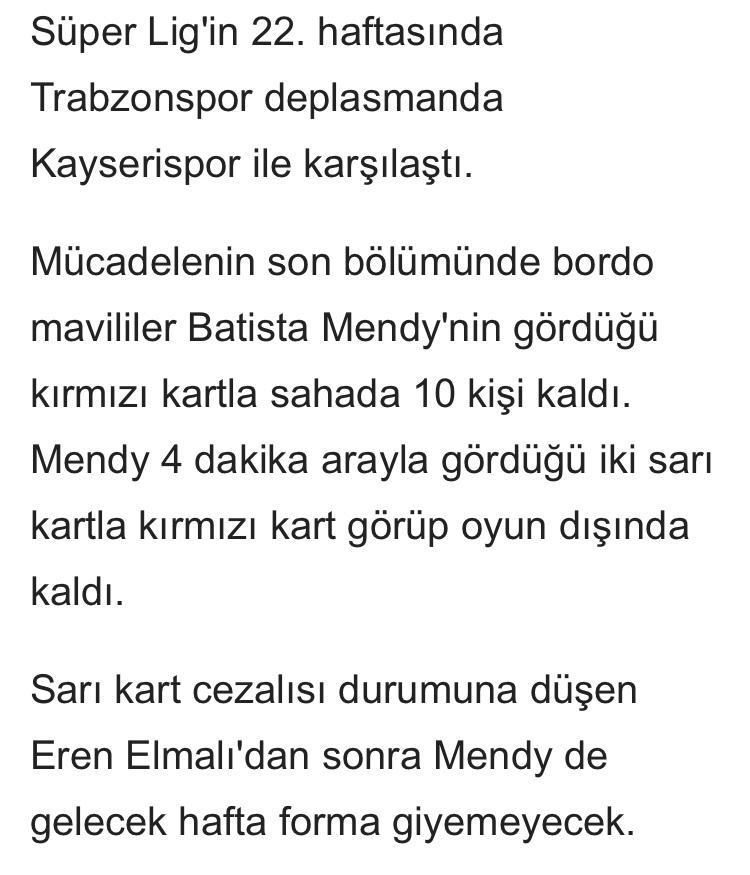 Süper Lig'in 22. haftasında Trabzonspor deplasmanda Kayserispor ile karşılaştı.

Mücadelenin son bölümünde bordo mavililer Batista Mendy'nin gördüğü kırmızı kartla sahada 10 kişi kaldı. Mendy 4 dakika arayla gördüğü iki sarı kartla kırmızı kart görüp oyun dışında kaldı.

Sarı kart cezalısı durumuna düşen Eren Elmalı'dan sonra Mendy de gelecek hafta forma giyemeyecek.